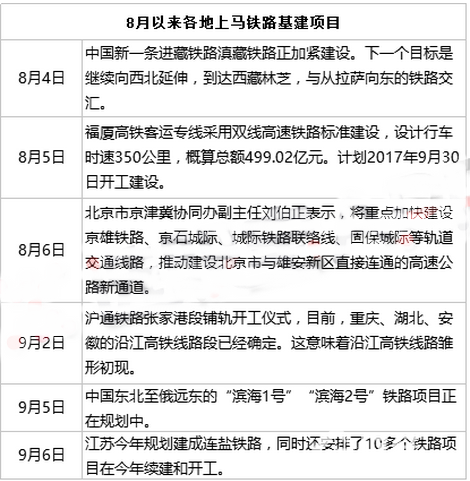 | 8月以来各地上马铁路基建项目 | |
|---|---|
| 8月4日 | 中国新一条进藏铁路滇藏铁路正加紧建设。下一个目标是继续向西北延伸，到达西藏林芝，与从拉萨向东的铁路交汇。 |
| 8月5日 | 福厦高铁客运专线采用双线高速铁路标准建设，设计行车时速350公里，概算总额499.02亿元。计划2017年9月30日开工建设。 |
| 8月6日 | 北京市京津冀协同办副主任刘伯正表示，将重点加快建设京雄铁路、京石城际、城际铁路联络线、固保城际等轨道交通线路，推动建设北京市与雄安新区直接连通的高速公路新通道。 |
| 9月2日 | 沪通铁路张家港段铺轨开工仪式，目前，重庆、湖北、安徽的沿江高铁线路段已经确定。这意味着沿江高铁线路雏形初现。 |
| 9月5日 | 中国东北至俄远东的“滨海1号”“滨海2号”铁路项目正在规划中。 |
| 9月6日 | 江苏今年规划建成连盐铁路，同时还安排了10多个铁路项目在今年续建和开工。 |